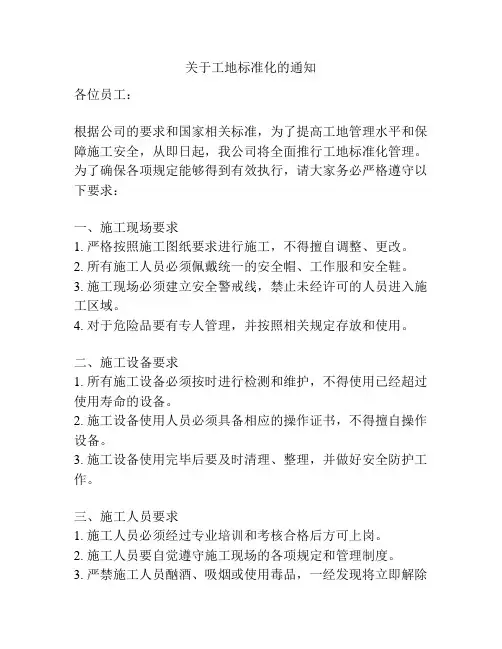 关于工地标准化的通知

各位员工：

根据公司的要求和国家相关标准，为了提高工地管理水平和保障施工安全，从即日起，我公司将全面推行工地标准化管理。为了确保各项规定能够得到有效执行，请大家务必严格遵守以下要求：

一、施工现场要求
1. 严格按照施工图纸要求进行施工，不得擅自调整、更改。
2. 所有施工人员必须佩戴统一的安全帽、工作服和安全鞋。
3. 施工现场必须建立安全警戒线，禁止未经许可的人员进入施工区域。
4. 对于危险品要有专人管理，并按照相关规定存放和使用。

二、施工设备要求
1. 所有施工设备必须按时进行检测和维护，不得使用已经超过使用寿命的设备。
2. 施工设备使用人员必须具备相应的操作证书，不得擅自操作设备。
3. 施工设备使用完毕后要及时清理、整理，并做好安全防护工作。

三、施工人员要求
1. 施工人员必须经过专业培训和考核合格后方可上岗。
2. 施工人员要自觉遵守施工现场的各项规定和管理制度。
3. 严禁施工人员酗酒、吸烟或使用毒品，一经发现将立即解除